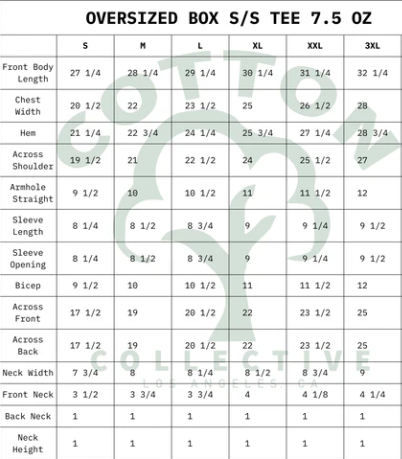 OVERSIZED BOX S/S TEE 7.5 OZ

| | S | M | L | XL | XXL | 3XL |
|---|---|---|---|---|---|---|
| Front Body Length | 27 1/4 | 28 1/4 | 29 1/4 | 30 1/4 | 31 1/4 | 32 1/4 |
| Chest Width | 20 1/2 | 22 | 23 1/2 | 25 | 26 1/2 | 28 |
| Hem | 21 1/4 | 22 3/4 | 24 1/4 | 25 3/4 | 27 1/4 | 28 3/4 |
| Across Shoulder | 19 1/2 | 21 | 22 1/2 | 24 | 25 1/2 | 27 |
| Armhole Straight | 9 1/2 | 10 | 10 1/2 | 11 | 11 1/2 | 12 |
| Sleeve Length | 8 1/4 | 8 1/2 | 8 3/4 | 9 | 9 1/4 | 9 1/2 |
| Sleeve Opening | 8 1/4 | 8 1/2 | 8 3/4 | 9 | 9 1/4 | 9 1/2 |
| Bicep | 9 1/2 | 10 | 10 1/2 | 11 | 11 1/2 | 12 |
| Across Front | 17 1/2 | 19 | 20 1/2 | 22 | 23 1/2 | 25 |
| Across Back | 17 1/2 | 19 | 20 1/2 | 22 | 23 1/2 | 25 |
| Neck Width | 7 3/4 | 8 | 8 1/4 | 8 1/2 | 8 3/4 | 9 |
| Front Neck | 3 1/2 | 3 3/4 | 3 3/4 | 4 | 4 1/8 | 4 1/4 |
| Back Neck | 1 | 1 | 1 | 1 | 1 | 1 |
| Neck Height | 1 | 1 | 1 | 1 | 1 | 1 |

COTTON
COLLECTIVE
LOS ANGELES, CA